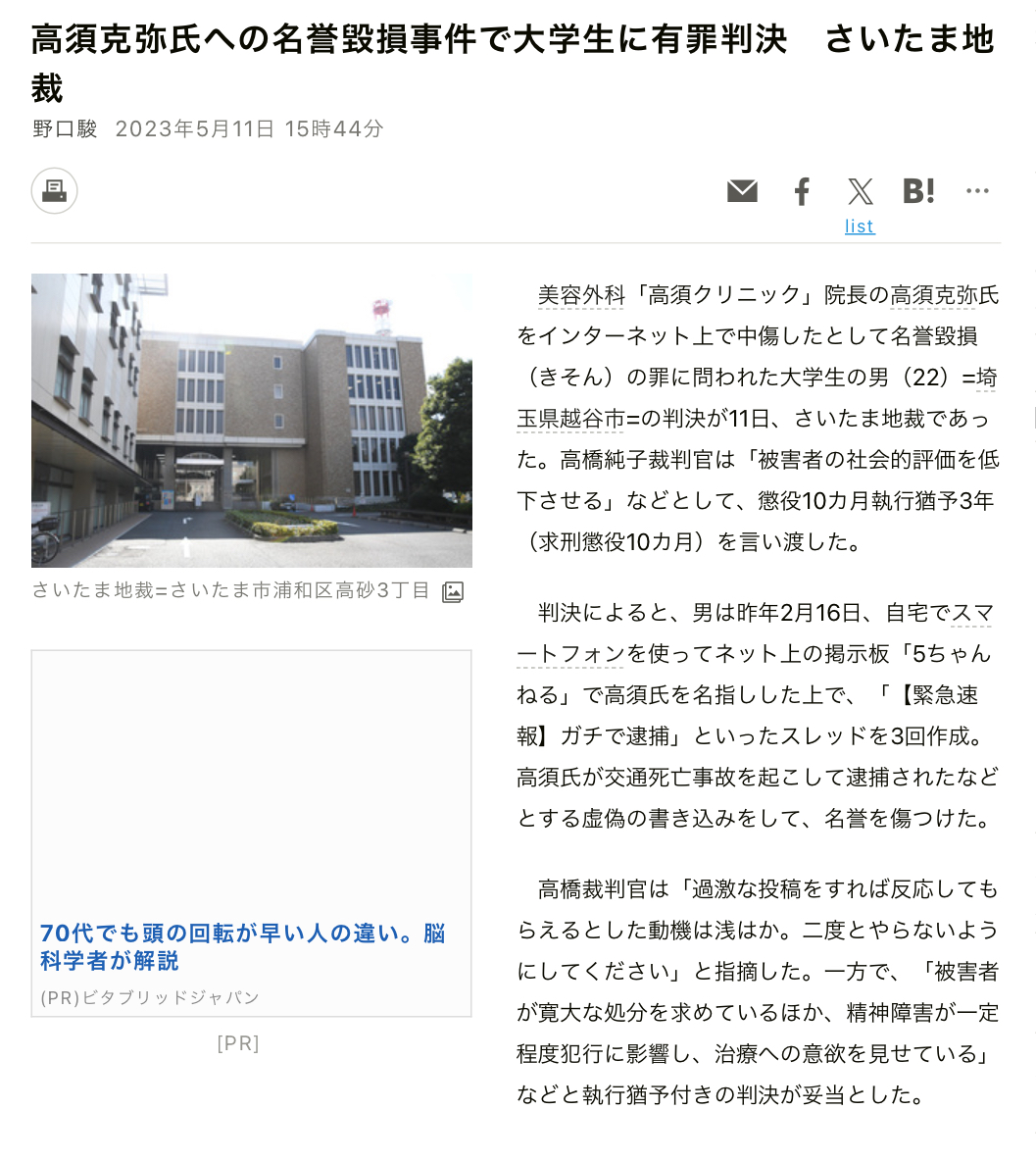 高須克弥氏への名誉毀損事件で大学生に有罪判決　さいたま地裁

野口駿　2023年5月11日 15時44分

B!

list

さいたま地裁=さいたま市浦和区高砂3丁目

70代でも頭の回転が早い人の違い。脳科学者が解説

(PR)ビタブリッドジャパン

[PR]

美容外科「高須クリニック」院長の高須克弥氏をインターネット上で中傷したとして名誉毀損（きそん）の罪に問われた大学生の男（22）=埼玉県越谷市=の判決が11日、さいたま地裁であった。高橋純子裁判官は「被害者の社会的評価を低下させる」などとして、懲役10カ月執行猶予3年（求刑懲役10カ月）を言い渡した。

判決によると、男は昨年2月16日、自宅でスマートフォンを使ってネット上の掲示板「5ちゃんねる」で高須氏を名指しした上で、「【緊急速報】ガチで逮捕」といったスレッドを3回作成。高須氏が交通死亡事故を起こして逮捕されたなどとする虚偽の書き込みをして、名誉を傷つけた。

高橋裁判官は「過激な投稿をすれば反応してもらえるとした動機は浅はか。二度とやらないようにしてください」と指摘した。一方で、「被害者が寛大な処分を求めているほか、精神障害が一定程度犯行に影響し、治療への意欲を見せている」などと執行猶予付きの判決が妥当とした。